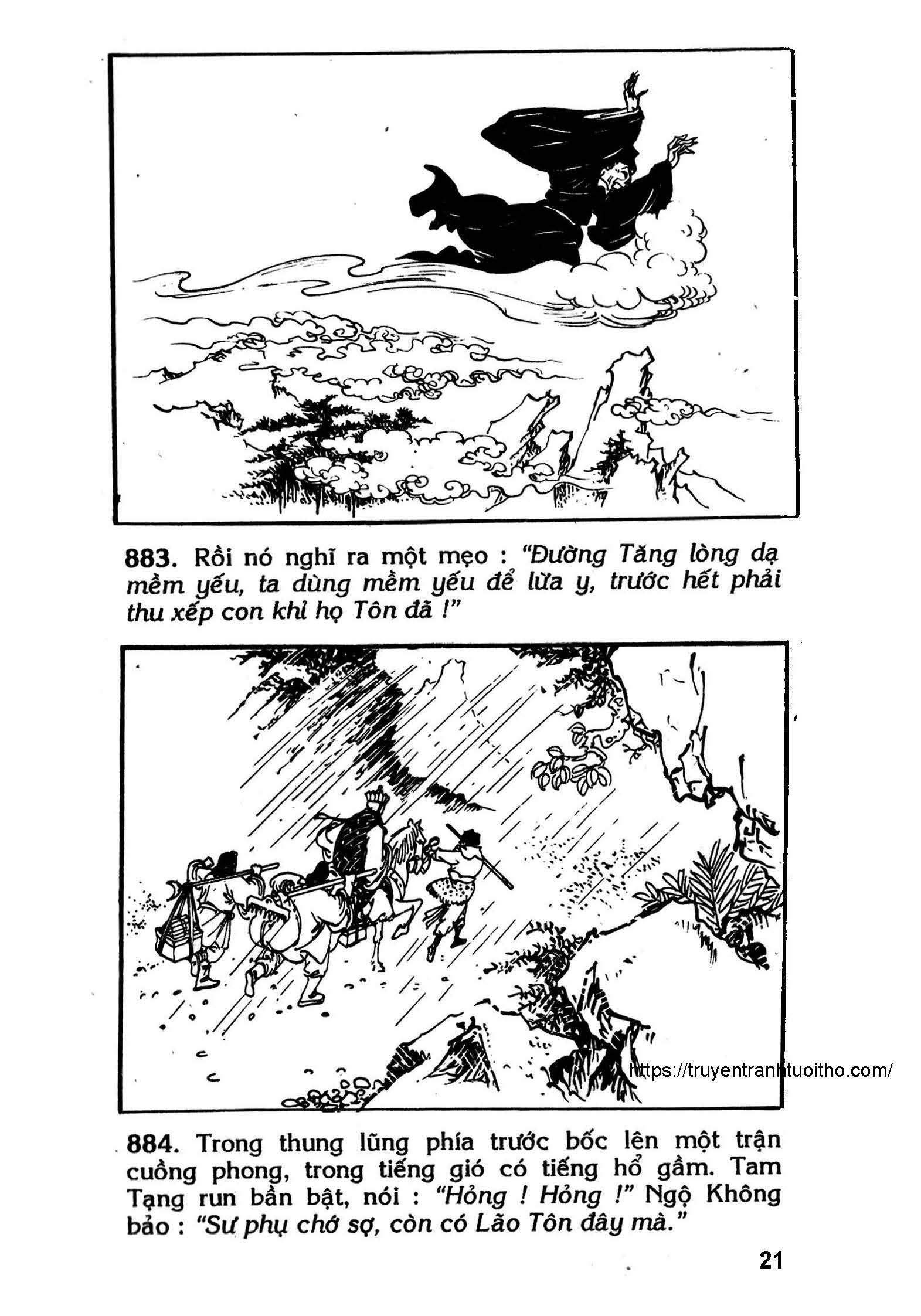 883. Rồi nó nghĩ ra một mẹo : "Đường Tăng lòng dạ mềm yếu, ta dùng mềm yếu để lừa y, trước hết phải thu xếp con khỉ họ Tôn đã !"

884. Trong thung lũng phía trước bốc lên một trận cuồng phong, trong tiếng gió có tiếng hổ gầm. Tam Tạng run bần bật, nói : "Hỏng ! Hỏng !" Ngộ Không bảo : "Sư phụ chớ sợ, còn có Lão Tôn đây mà."

21

https://truyentranhtuoitho.com/